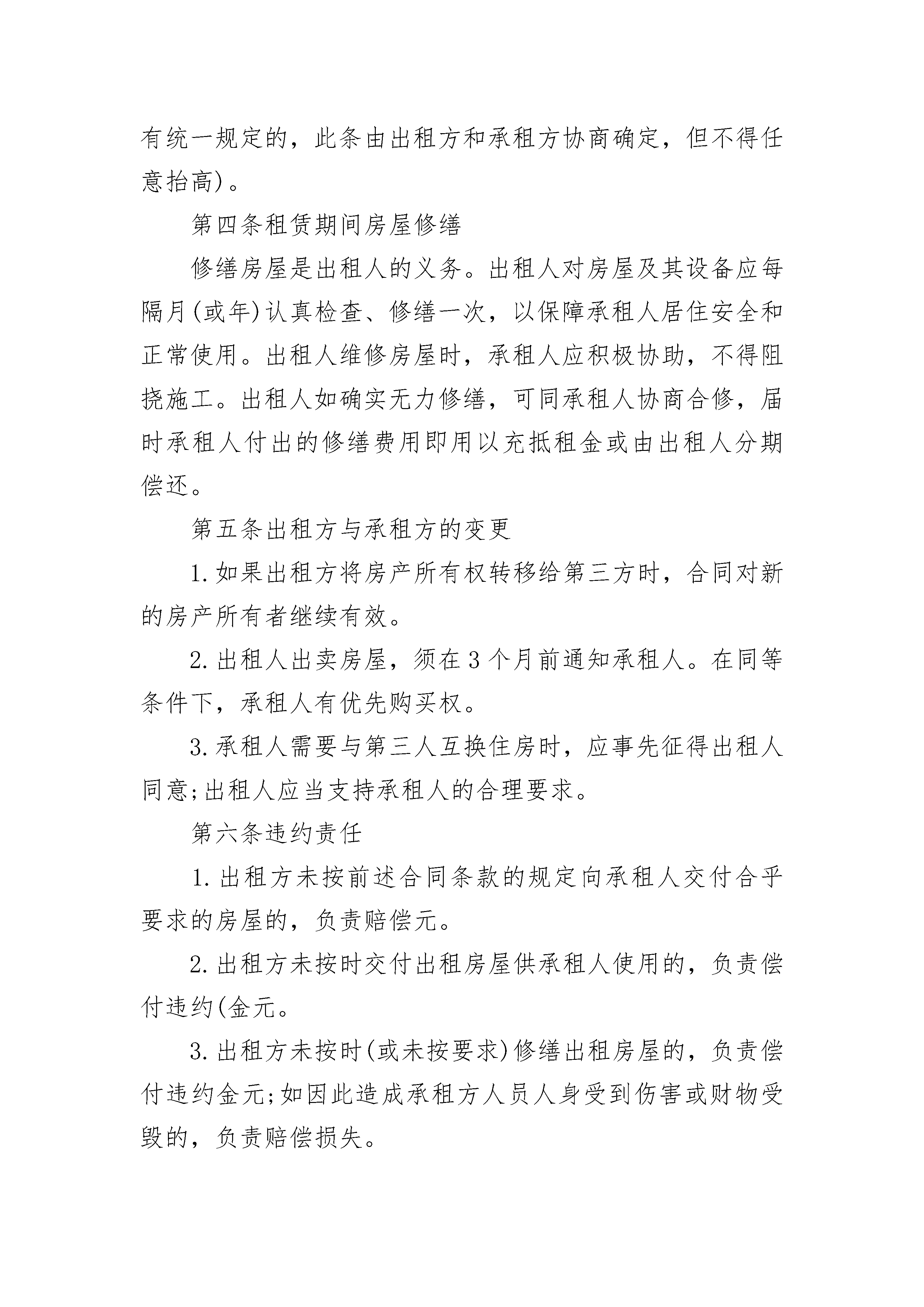 有统一规定的，此条由出租方和承租方协商确定，但不得任意抬高)。

第四条租赁期间房屋修缮

修缮房屋是出租人的义务。出租人对房屋及其设备应每隔月(或年)认真检查、修缮一次，以保障承租人居住安全和正常使用。出租人维修房屋时，承租人应积极协助，不得阻挠施工。出租人如确实无力修缮，可同承租人协商合修，届时承租人付出的修缮费用即用以充抵租金或由出租人分期偿还。

第五条出租方与承租方的变更

1.如果出租方将房产所有权转移给第三方时，合同对新的房产所有者继续有效。

2.出租人出卖房屋，须在3个月前通知承租人。在同等条件下，承租人有优先购买权。

3.承租人需要与第三人互换住房时，应事先征得出租人同意;出租人应当支持承租人的合理要求。

第六条违约责任

1.出租方未按前述合同条款的规定向承租人交付合乎要求的房屋的，负责赔偿元。

2.出租方未按时交付出租房屋供承租人使用的，负责偿付违约(金元。

3.出租方未按时(或未按要求)修缮出租房屋的，负责偿付违约金元;如因此造成承租方人员人身受到伤害或财物受毁的，负责赔偿损失。